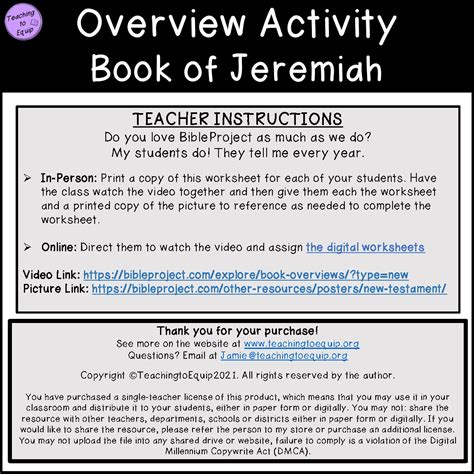 Teaching to Equip

Overview Activity
Book of Jeremiah

TEACHER INSTRUCTIONS
Do you love BibleProject as much as we do?
My students do! They tell me every year.

➢ In-Person: Print a copy of this worksheet for each of your students. Have the class watch the video together and then give them each the worksheet and a printed copy of the picture to reference as needed to complete the worksheet.

➢ Online: Direct them to watch the video and assign the digital worksheets

Video Link: https://bibleproject.com/explore/book-overviews/?type=new
Picture Link: https://bibleproject.com/other-resources/posters/new-testament/

Thank you for your purchase!
See more on the website at www.teachingtoequip.org
Questions? Email at Jamie@teachingtoequip.org

Copyright ©TeachingtoEquip2021. All rights reserved by the author.

You have purchased a single-teacher license of this product, which means that you may use it in your classroom and distribute it to your students, either in paper form or digitally. You may not: share the resource with other teachers, departments, schools or districts either in paper form or digitally. If you would like to share the resource, please refer the person to my store or purchase an additional license. You may not upload the file into any shared drive or website, failure to comply is a violation of the Digital Millennium Copywrite Act (DMCA).